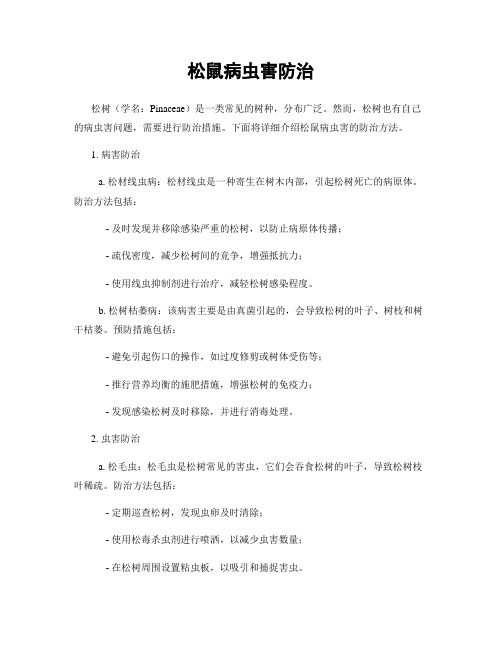 松鼠病虫害防治

松树（学名：Pinaceae）是一类常见的树种，分布广泛。然而，松树也有自己的病虫害问题，需要进行防治措施。下面将详细介绍松鼠病虫害的防治方法。

1. 病害防治

a. 松材线虫病：松材线虫是一种寄生在树木内部，引起松树死亡的病原体。防治方法包括：

- 及时发现并移除感染严重的松树，以防止病原体传播；

- 疏伐密度，减少松树间的竞争，增强抵抗力；

- 使用线虫抑制剂进行治疗，减轻松树感染程度。

b. 松树枯萎病：该病害主要是由真菌引起的，会导致松树的叶子、树枝和树干枯萎。预防措施包括：

- 避免引起伤口的操作，如过度修剪或树体受伤等；

- 推行营养均衡的施肥措施，增强松树的免疫力；

- 发现感染松树及时移除，并进行消毒处理。

2. 虫害防治

a. 松毛虫：松毛虫是松树常见的害虫，它们会吞食松树的叶子，导致松树枝叶稀疏。防治方法包括：

- 定期巡查松树，发现虫卵及时清除；

- 使用松毒杀虫剂进行喷洒，以减少虫害数量；

- 在松树周围设置粘虫板，以吸引和捕捉害虫。